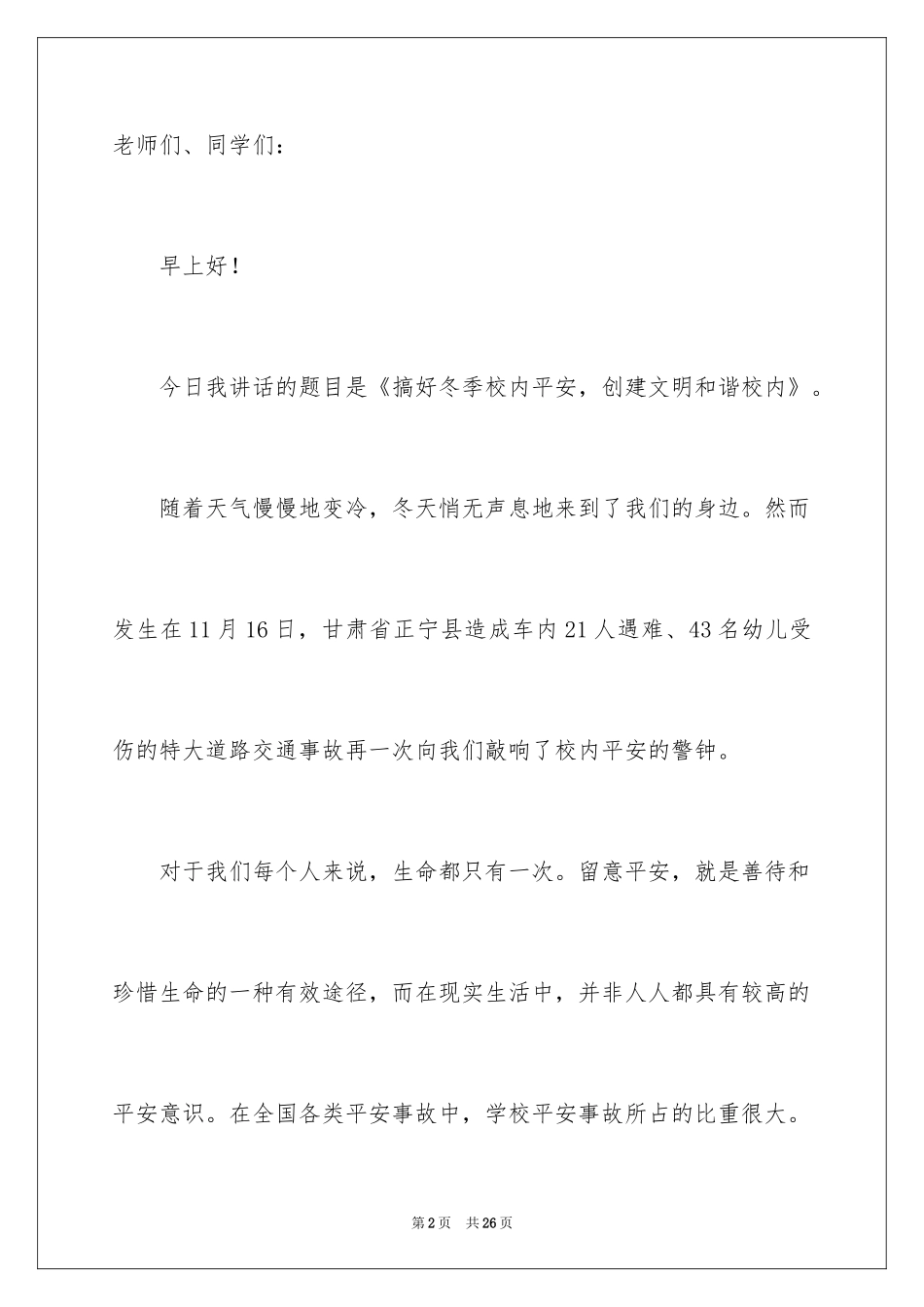 老师们、同学们：

早上好！

今日我讲话的题目是《搞好冬季校内平安，创建文明和谐校内》。

随着天气慢慢地变冷，冬天悄无声息地来到了我们的身边。然而发生在11月16日，甘肃省正宁县造成车内21人遇难、43名幼儿受伤的特大道路交通事故再一次向我们敲响了校内平安的警钟。

对于我们每个人来说，生命都只有一次。留意平安，就是善待和珍惜生命的一种有效途径，而在现实生活中，并非人人都具有较高的平安意识。在全国各类平安事故中，学校平安事故所占的比重很大。

第2页　共26页